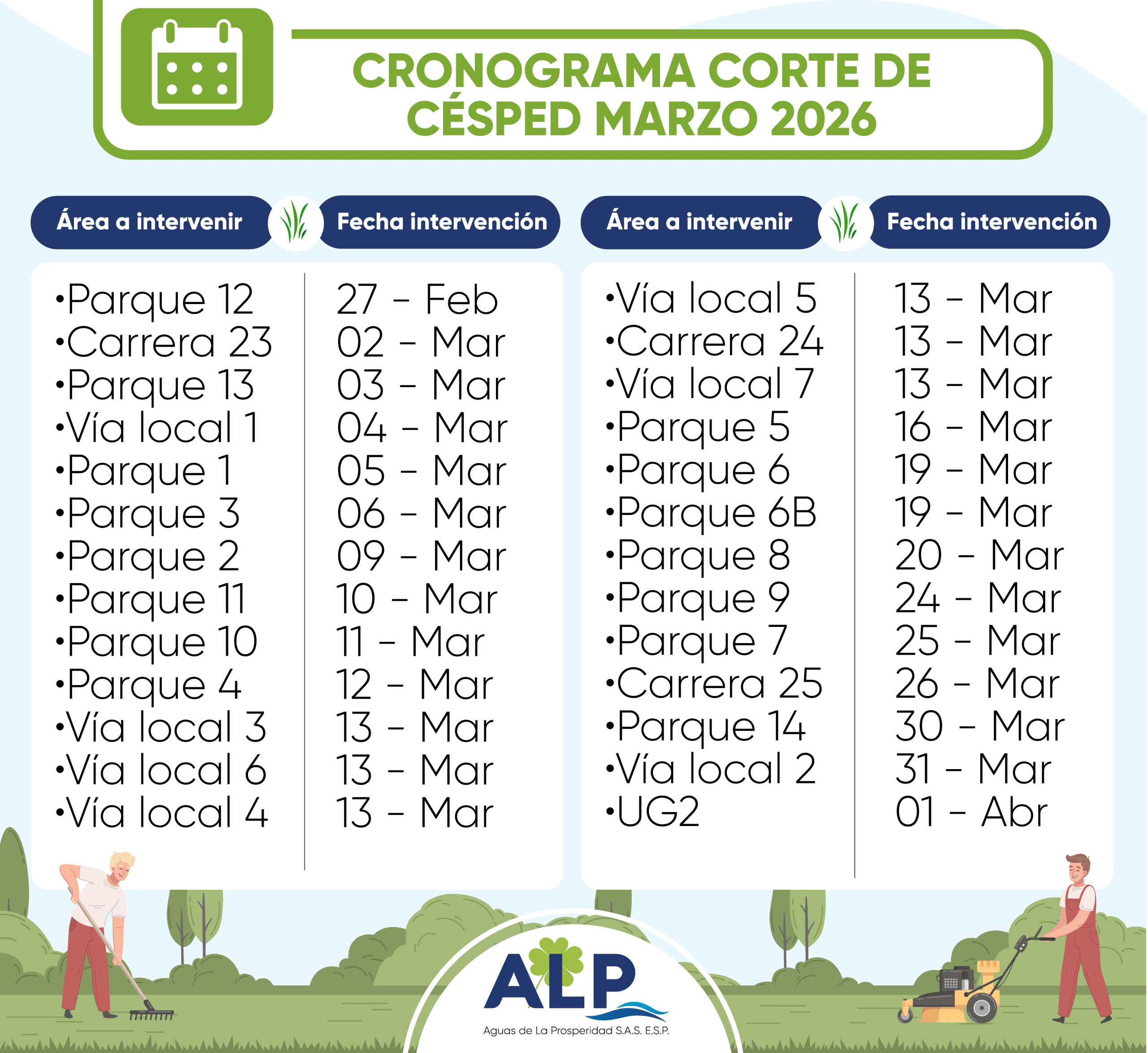 CRONOGRAMA CORTE DE CÉSPED MARZO 2026

| Área a intervenir | Fecha intervención |
|---|---|
| •Parque 12 | 27 - Feb |
| •Carrera 23 | 02 - Mar |
| •Parque 13 | 03 - Mar |
| •Vía local 1 | 04 - Mar |
| •Parque 1 | 05 - Mar |
| •Parque 3 | 06 - Mar |
| •Parque 2 | 09 - Mar |
| •Parque 11 | 10 - Mar |
| •Parque 10 | 11 - Mar |
| •Parque 4 | 12 - Mar |
| •Vía local 3 | 13 - Mar |
| •Vía local 6 | 13 - Mar |
| •Vía local 4 | 13 - Mar |

| Área a intervenir | Fecha intervención |
|---|---|
| •Vía local 5 | 13 - Mar |
| •Carrera 24 | 13 - Mar |
| •Vía local 7 | 13 - Mar |
| •Parque 5 | 16 - Mar |
| •Parque 6 | 19 - Mar |
| •Parque 6B | 19 - Mar |
| •Parque 8 | 20 - Mar |
| •Parque 9 | 24 - Mar |
| •Parque 7 | 25 - Mar |
| •Carrera 25 | 26 - Mar |
| •Parque 14 | 30 - Mar |
| •Vía local 2 | 31 - Mar |
| •UG2 | 01 - Abr |

ALP
Aguas de La Prosperidad S.A.S. E.S.P.